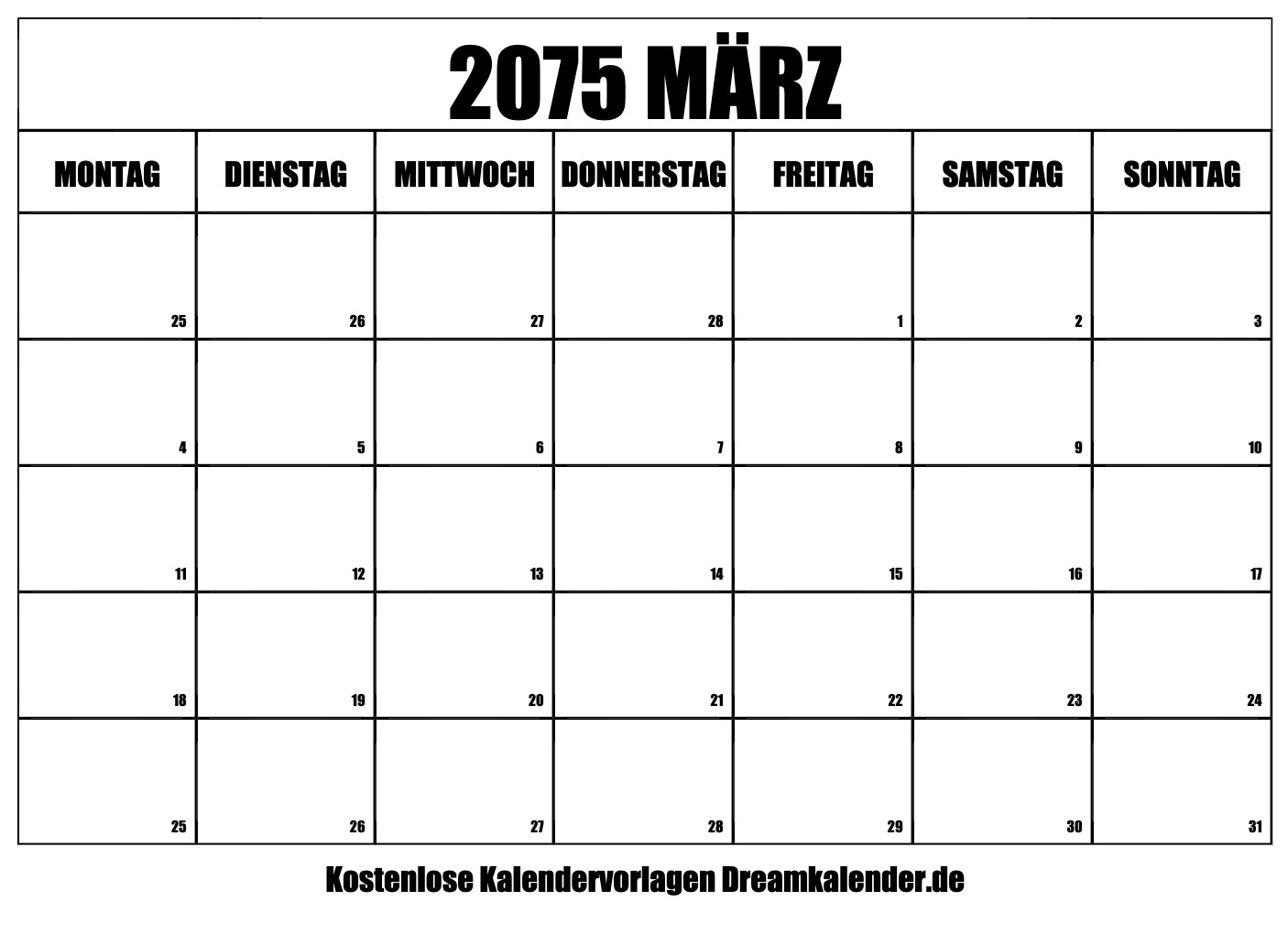 2075 MÄRZ

| MONTAG | DIENSTAG | MITTWOCH | DONNERSTAG | FREITAG | SAMSTAG | SONNTAG |
|---|---|---|---|---|---|---|
| 25 | 26 | 27 | 28 | 1 | 2 | 3 |
| 4 | 5 | 6 | 7 | 8 | 9 | 10 |
| 11 | 12 | 13 | 14 | 15 | 16 | 17 |
| 18 | 19 | 20 | 21 | 22 | 23 | 24 |
| 25 | 26 | 27 | 28 | 29 | 30 | 31 |

Kostenlose Kalendervorlagen Dreamkalender.de